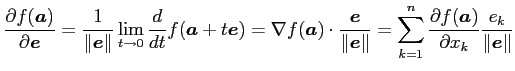 $\frac{\partial f(\boldsymbol{a})}{\partial \boldsymbol{e}} = \frac{1}{\|\boldsymbol{e}\|} \lim_{t \to 0} \frac{d}{dt} f(\boldsymbol{a} + t\boldsymbol{e}) = \nabla f(\boldsymbol{a}) \cdot \frac{\boldsymbol{e}}{\|\boldsymbol{e}\|} = \sum_{k=1}^{n} \frac{\partial f(\boldsymbol{a})}{\partial x_k} \frac{e_k}{\|\boldsymbol{e}\|}$